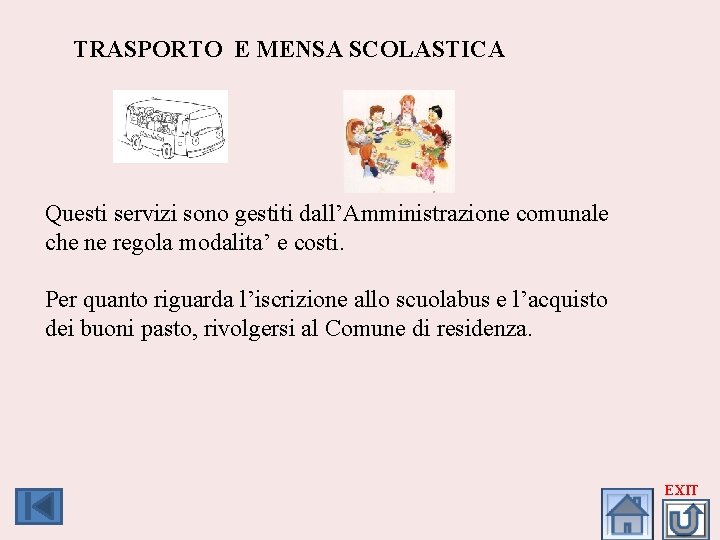 TRASPORTO E MENSA SCOLASTICA

Questi servizi sono gestiti dall’Amministrazione comunale che ne regola modalita’ e costi.

Per quanto riguarda l’iscrizione allo scuolabus e l’acquisto dei buoni pasto, rivolgersi al Comune di residenza.

EXIT